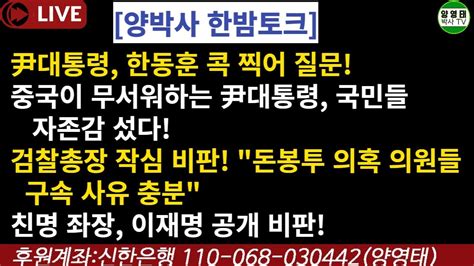 LIVE

[양박사 한밤토크]

양영태 박사 TV

尹대통령, 한동훈 콕 찍어 질문!
중국이 무서워하는 尹대통령, 국민들 자존감 섰다!
검찰총장 작심 비판! "돈봉투 의혹 의원들 구속 사유 충분"
친명 좌장, 이재명 공개 비판!

후원계좌:신한은행 110-068-030442(양영태)